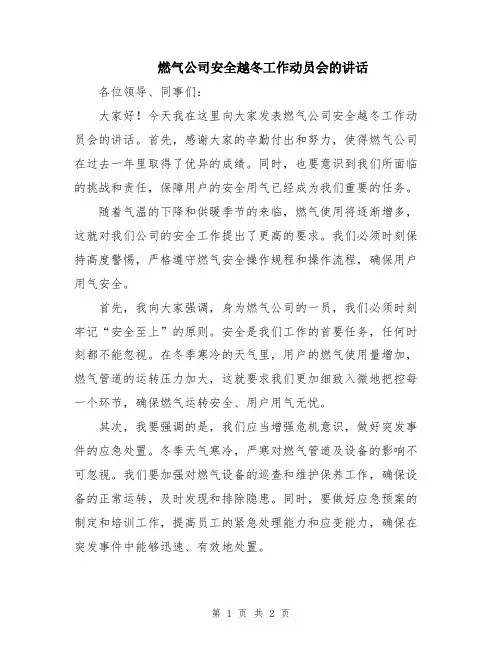 燃气公司安全越冬工作动员会的讲话

各位领导、同事们：

大家好！今天我在这里向大家发表燃气公司安全越冬工作动员会的讲话。首先，感谢大家的辛勤付出和努力，使得燃气公司在过去一年里取得了优异的成绩。同时，也要意识到我们所面临的挑战和责任，保障用户的安全用气已经成为我们重要的任务。

随着气温的下降和供暖季节的来临，燃气使用将逐渐增多，这就对我们公司的安全工作提出了更高的要求。我们必须时刻保持高度警惕，严格遵守燃气安全操作规程和操作流程，确保用户用气安全。

首先，我向大家强调，身为燃气公司的一员，我们必须时刻牢记“安全至上”的原则。安全是我们工作的首要任务，任何时刻都不能忽视。在冬季寒冷的天气里，用户的燃气使用量增加，燃气管道的运转压力加大，这就要求我们更加细致入微地把控每一个环节，确保燃气运转安全、用户用气无忧。

其次，我要强调的是，我们应当增强危机意识，做好突发事件的应急处置。冬季天气寒冷，严寒对燃气管道及设备的影响不可忽视。我们要加强对燃气设备的巡查和维护保养工作，确保设备的正常运转，及时发现和排除隐患。同时，要做好应急预案的制定和培训工作，提高员工的紧急处理能力和应变能力，确保在突发事件中能够迅速、有效地处置。

第 1 页 共 2 页